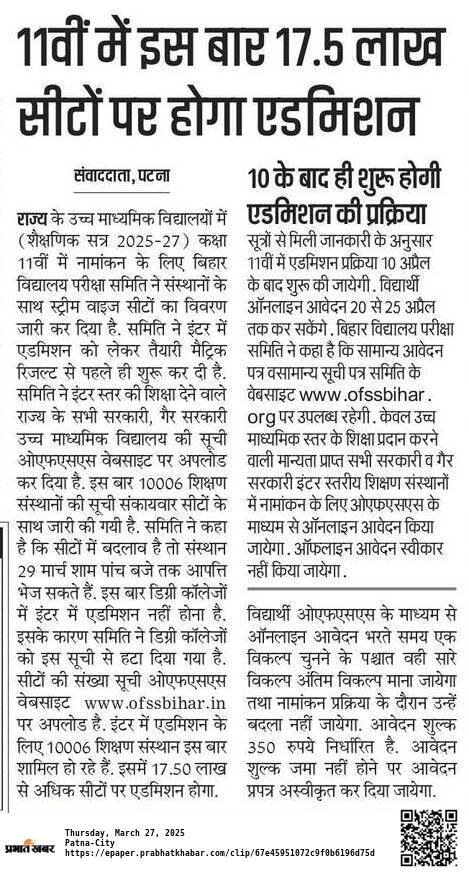 11वीं में इस बार 17.5 लाख सीटों पर होगा एडमिशन

संवाददाता, पटना

राज्य के उच्च माध्यमिक विद्यालयों में (शैक्षणिक सत्र 2025-27) कक्षा 11वीं में नामांकन के लिए बिहार विद्यालय परीक्षा समिति ने संस्थानों के साथ स्ट्रीम वाइज सीटों का विवरण जारी कर दिया है. समिति ने इंटर में एडमिशन को लेकर तैयारी मैट्रिक रिजल्ट से पहले ही शुरू कर दी है. समिति ने इंटर स्तर की शिक्षा देने वाले राज्य के सभी सरकारी, गैर सरकारी उच्च माध्यमिक विद्यालय की सूची ओएफएसएस वेबसाइट पर अपलोड कर दिया है. इस बार 10006 शिक्षण संस्थानों की सूची संकायवार सीटों के साथ जारी की गयी है. समिति ने कहा है कि सीटों में बदलाव है तो संस्थान 29 मार्च शाम पांच बजे तक आपत्ति भेज सकते हैं. इस बार डिग्री कॉलेजों में इंटर में एडमिशन नहीं होना है. इसके कारण समिति ने डिग्री कॉलेजों को इस सूची से हटा दिया गया है. सीटों की संख्या सूची ओएफएसएस वेबसाइट www.ofssbihar.in पर अपलोड है. इंटर में एडमिशन के लिए 10006 शिक्षण संस्थान इस बार शामिल हो रहे हैं. इसमें 17.50 लाख से अधिक सीटों पर एडमिशन होगा.

10 के बाद ही शुरू होगी एडमिशन की प्रक्रिया

सूत्रों से मिली जानकारी के अनुसार 11वीं में एडमिशन प्रक्रिया 10 अप्रैल के बाद शुरू की जायेगी. विद्यार्थी ऑनलाइन आवेदन 20 से 25 अप्रैल तक कर सकेंगे. बिहार विद्यालय परीक्षा समिति ने कहा है कि सामान्य आवेदन पत्र वसामान्य सूची पत्र समिति के वेबसाइट www.ofssbihar.org पर उपलब्ध रहेगी. केवल उच्च माध्यमिक स्तर के शिक्षा प्रदान करने वाली मान्यता प्राप्त सभी सरकारी व गैर सरकारी इंटर स्तरीय शिक्षण संस्थानों में नामांकन के लिए ओएफएसएस के माध्यम से ऑनलाइन आवेदन किया जायेगा. ऑफलाइन आवेदन स्वीकार नहीं किया जायेगा.

विद्यार्थी ओएफएसएस के माध्यम से ऑनलाइन आवेदन भरते समय एक विकल्प चुनने के पश्चात वही सारे विकल्प अंतिम विकल्प माना जायेगा तथा नामांकन प्रक्रिया के दौरान उन्हें बदला नहीं जायेगा. आवेदन शुल्क 350 रुपये निर्धारित है. आवेदन शुल्क जमा नहीं होने पर आवेदन प्रपत्र अस्वीकृत कर दिया जायेगा.

प्रभात खबर
Thursday, March 27, 2025
Patna-City
https://epaper.prabhatkhabar.com/clip/67e45951072c9f0b6196d75d